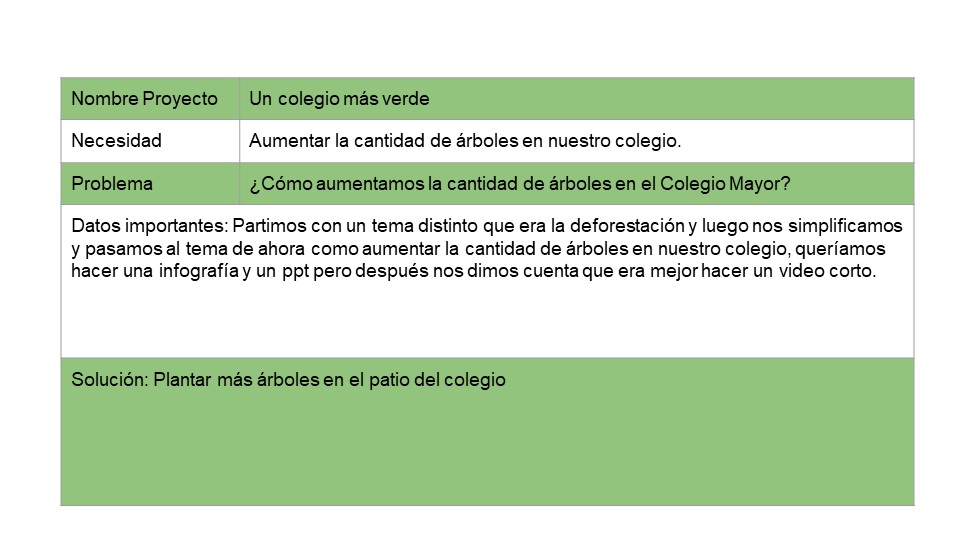 | Nombre Proyecto | Un colegio más verde |
|---|---|
| Necesidad | Aumentar la cantidad de árboles en nuestro colegio. |
| Problema | ¿Cómo aumentamos la cantidad de árboles en el Colegio Mayor? |

Datos importantes: Partimos con un tema distinto que era la deforestación y luego nos simplificamos y pasamos al tema de ahora como aumentar la cantidad de árboles en nuestro colegio, queríamos hacer una infografía y un ppt pero después nos dimos cuenta que era mejor hacer un video corto.

Solución: Plantar más árboles en el patio del colegio